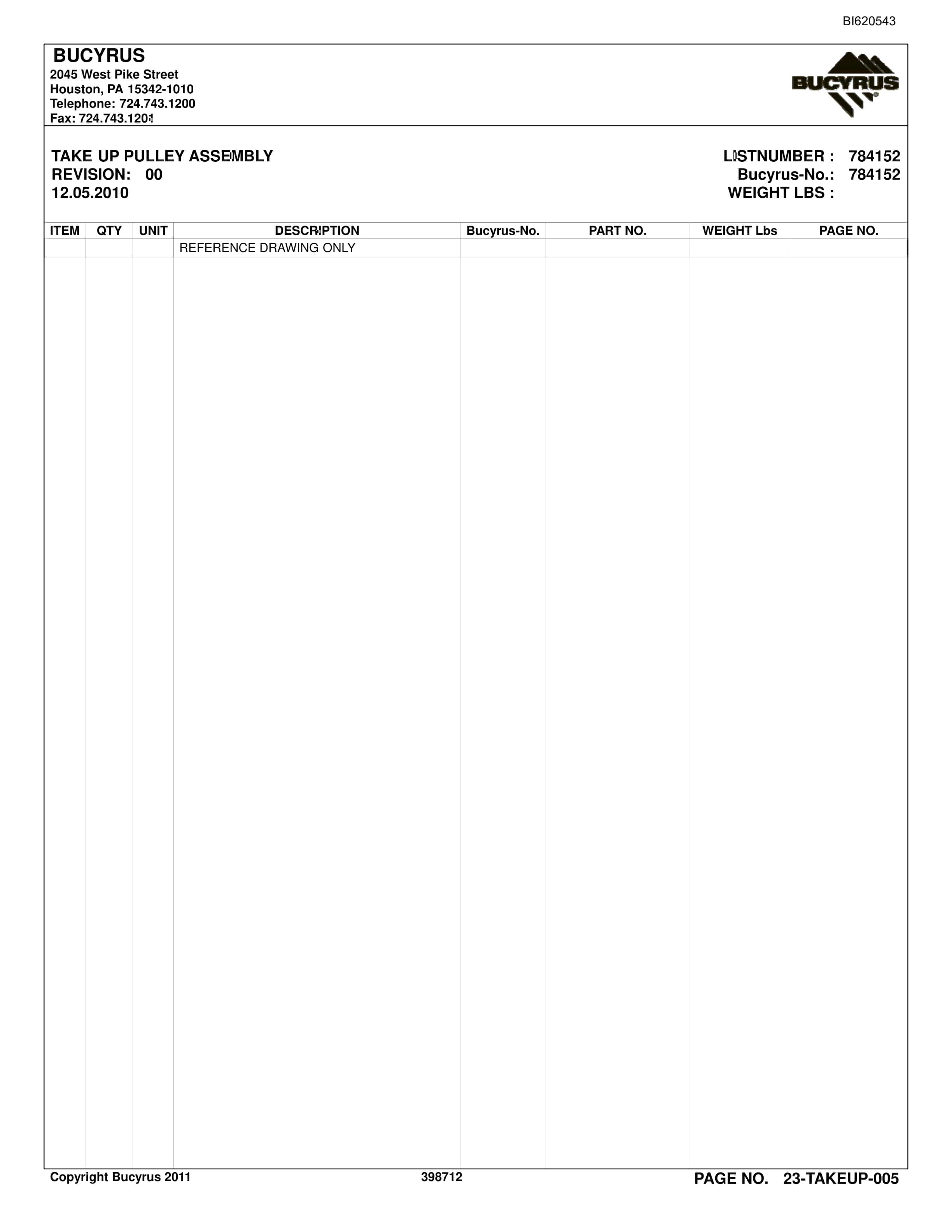 BI620543

BUCYRUS
2045 West Pike Street
Houston, PA 15342-1010
Telephone: 724.743.1200
Fax: 724.743.1201

BUCYRUS

TAKE UP PULLEY ASSEMBLY
REVISION: 00
12.05.2010

LISTNUMBER : 784152
Bucyrus-No.: 784152
WEIGHT LBS :

| ITEM | QTY | UNIT | DESCRIPTION | Bucyrus-No. | PART NO. | WEIGHT Lbs | PAGE NO. |
|---|---|---|---|---|---|---|---|
| | | | REFERENCE DRAWING ONLY | | | | |

Copyright Bucyrus 2011 398712 PAGE NO. 23-TAKEUP-005